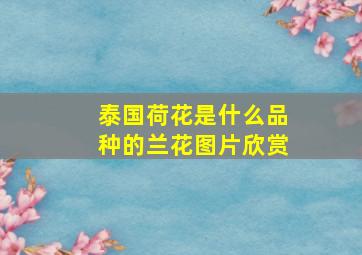 泰国荷花是什么品种的兰花图片欣赏